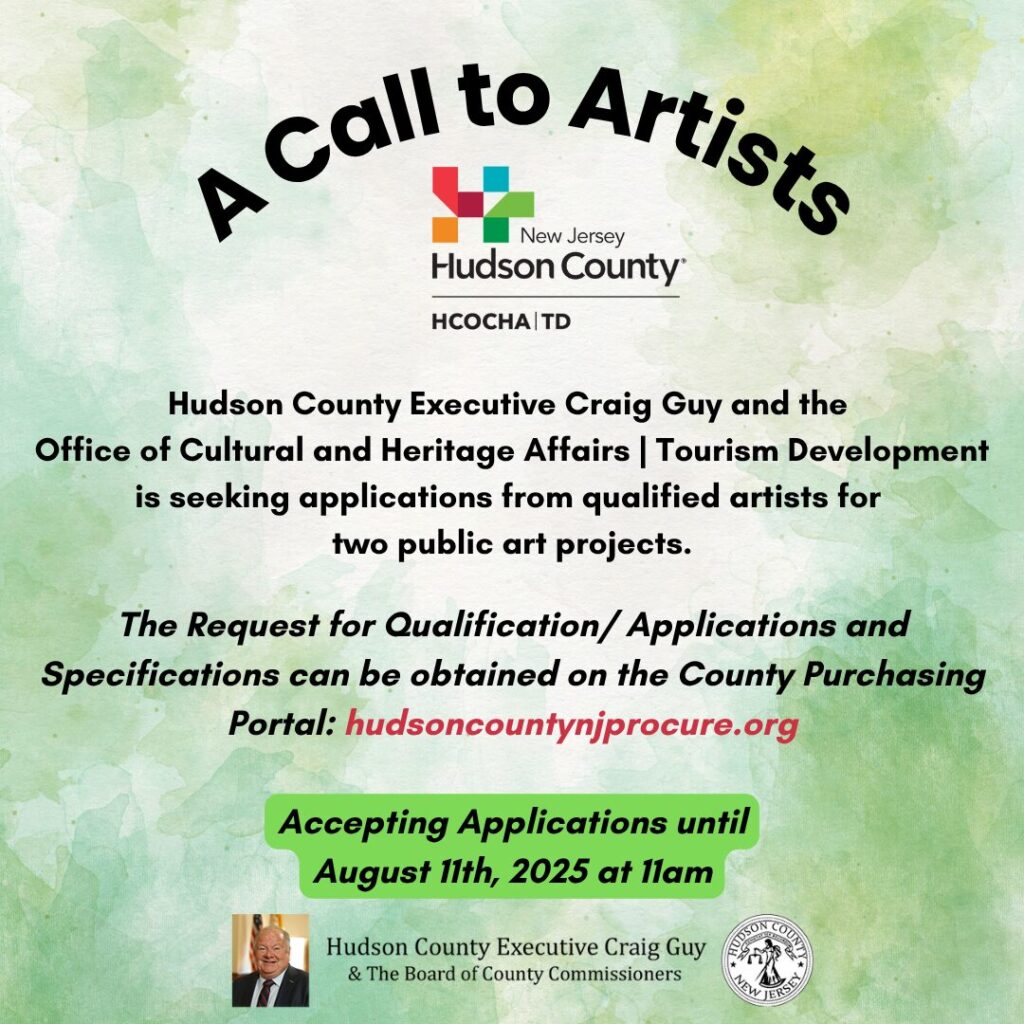 A Call to Artists

New Jersey
Hudson County

HCOCHA | TD

Hudson County Executive Craig Guy and the Office of Cultural and Heritage Affairs | Tourism Development is seeking applications from qualified artists for two public art projects.

The Request for Qualification/ Applications and Specifications can be obtained on the County Purchasing Portal: hudsoncountynjprocure.org

Accepting Applications until August 11th, 2025 at 11am

Hudson County Executive Craig Guy
& The Board of County Commissioners

HUDSON COUNTY
NEW JERSEY